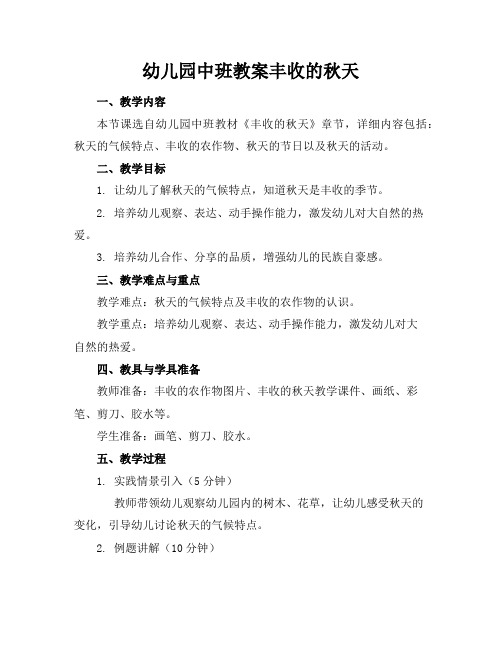 幼儿园中班教案丰收的秋天

一、教学内容

本节课选自幼儿园中班教材《丰收的秋天》章节，详细内容包括：秋天的气候特点、丰收的农作物、秋天的节日以及秋天的活动。

二、教学目标

1. 让幼儿了解秋天的气候特点，知道秋天是丰收的季节。

2. 培养幼儿观察、表达、动手操作能力，激发幼儿对大自然的热爱。

3. 培养幼儿合作、分享的品质，增强幼儿的民族自豪感。

三、教学难点与重点

教学难点：秋天的气候特点及丰收的农作物的认识。

教学重点：培养幼儿观察、表达、动手操作能力，激发幼儿对大自然的热爱。

四、教具与学具准备

教师准备：丰收的农作物图片、丰收的秋天教学课件、画纸、彩笔、剪刀、胶水等。

学生准备：画笔、剪刀、胶水。

五、教学过程

1. 实践情景引入（5 分钟）

教师带领幼儿观察幼儿园内的树木、花草，让幼儿感受秋天的变化，引导幼儿讨论秋天的气候特点。

2. 例题讲解（10 分钟）